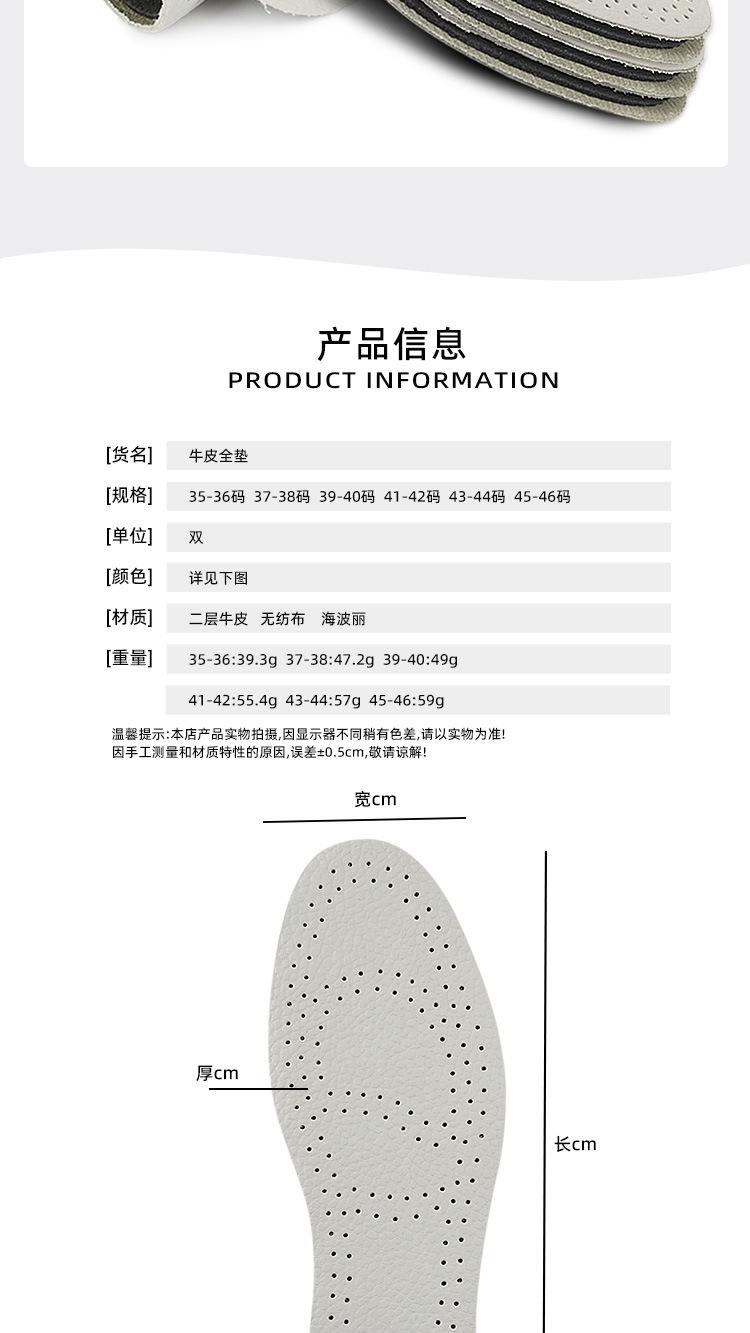 产品信息
PRODUCT INFORMATION

[货名] 牛皮全垫
[规格] 35-36码 37-38码 39-40码 41-42码 43-44码 45-46码
[单位] 双
[颜色] 详见下图
[材质] 二层牛皮 无纺布 海波丽
[重量] 35-36:39.3g 37-38:47.2g 39-40:49g
41-42:55.4g 43-44:57g 45-46:59g

温馨提示:本店产品实物拍摄,因显示器不同稍有色差,请以实物为准!
因手工测量和材质特性的原因,误差±0.5cm,敬请谅解!

宽cm

厚cm

长cm